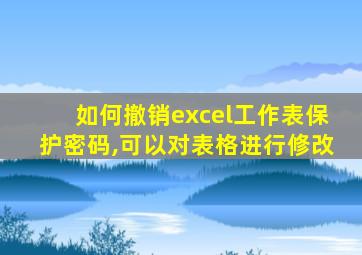 如何撤销excel工作表保护密码,可以对表格进行修改